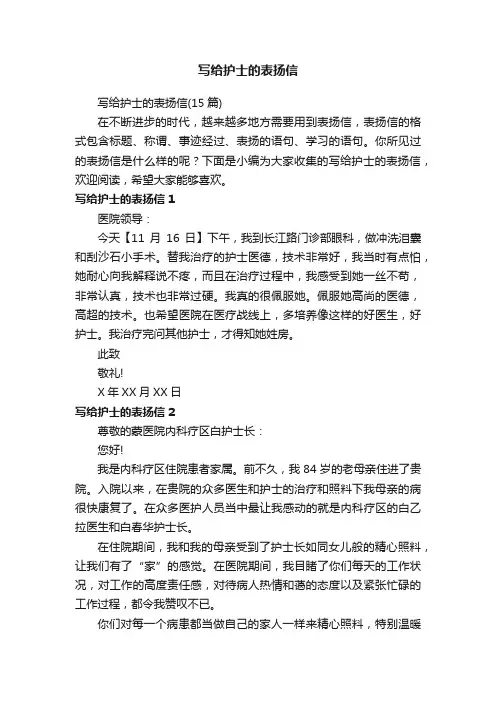 写给护士的表扬信

写给护士的表扬信(15 篇)

在不断进步的时代，越来越多地方需要用到表扬信，表扬信的格式包含标题、称谓、事迹经过、表扬的语句、学习的语句。你所见过的表扬信是什么样的呢？下面是小编为大家收集的写给护士的表扬信，欢迎阅读，希望大家能够喜欢。

写给护士的表扬信 1

医院领导：

今天【11 月 16 日】下午，我到长江路门诊部眼科，做冲洗泪囊和刮沙石小手术。替我治疗的护士医德，技术非常好，我当时有点怕，她耐心向我解释说不疼，而且在治疗过程中，我感受到她一丝不苟，非常认真，技术也非常过硬。我真的很佩服她。佩服她高尚的医德，高超的技术。也希望医院在医疗战线上，多培养像这样的好医生，好护士。我治疗完问其他护士，才得知她姓房。

此致

敬礼!

X 年 XX 月 XX 日

写给护士的表扬信 2

尊敬的蒙医院内科疗区白护士长：

您好!

我是内科疗区住院患者家属。前不久，我 84 岁的老母亲住进了贵院。入院以来，在贵院的众多医生和护士的治疗和照料下我母亲的病很快康复了。在众多医护人员当中最让我感动的就是内科疗区的白乙拉医生和白春华护士长。

在住院期间，我和我的母亲受到了护士长如同女儿般的精心照料，让我们有了“家”的感觉。在医院期间，我目睹了你们每天的工作状况，对工作的高度责任感，对待病人热情和蔼的态度以及紧张忙碌的工作过程，都令我赞叹不已。

你们对每一个病患都当做自己的家人一样来精心照料，特别温暖